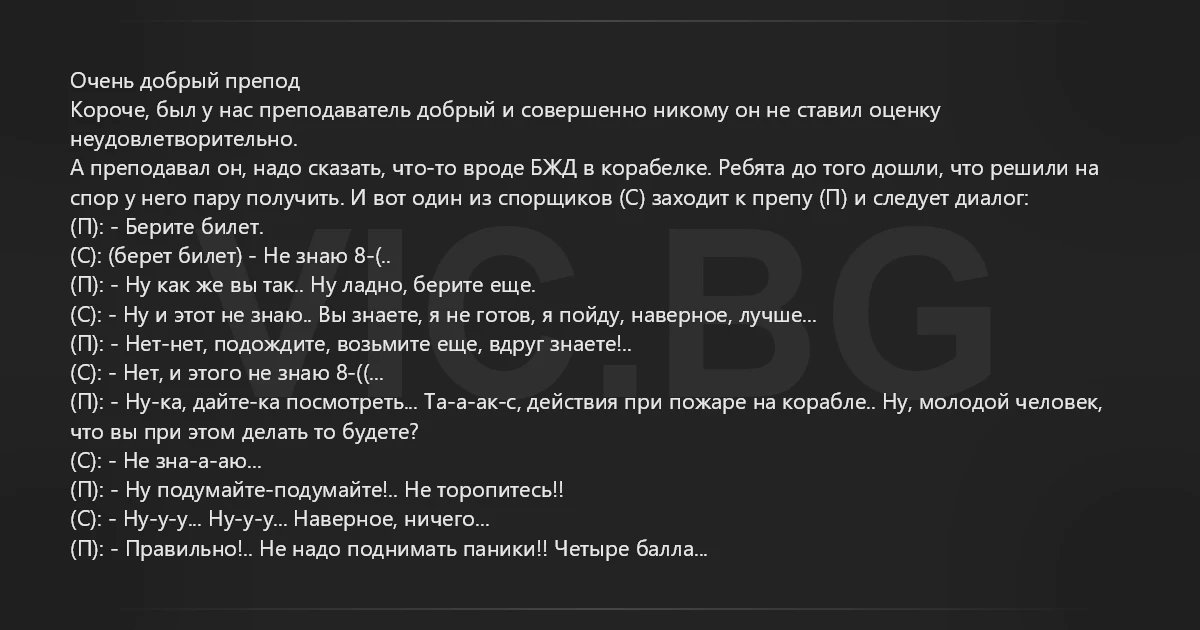 Очень добрый препод
Короче, был у нас преподаватель добрый и совершенно никому он не ставил оценку неудовлетворительно.
А преподавал он, надо сказать, что-то вроде БЖД в корабелке. Ребята до того дошли, что решили на спор у него пару получить. И вот один из спорщиков (С) заходит к препу (П) и следует диалог:
(П): - Берите билет.
(С): (берет билет) - Не знаю 8-(..
(П): - Ну как же вы так.. Ну ладно, берите еще.
(С): - Ну и этот не знаю.. Вы знаете, я не готов, я пойду, наверное, лучше...
(П): - Нет-нет, подождите, возьмите еще, вдруг знаете!..
(С): - Нет, и этого не знаю 8-((...
(П): - Ну-ка, дайте-ка посмотреть... Та-а-ак-с, действия при пожаре на корабле.. Ну, молодой человек, что вы при этом делать то будете?
(С): - Не зна-а-аю...
(П): - Ну подумайте-подумайте!.. Не торопитесь!!
(С): - Ну-у-у... Ну-у-у... Наверное, ничего...
(П): - Правильно!.. Не надо поднимать паники!! Четыре балла...

VIC.BG